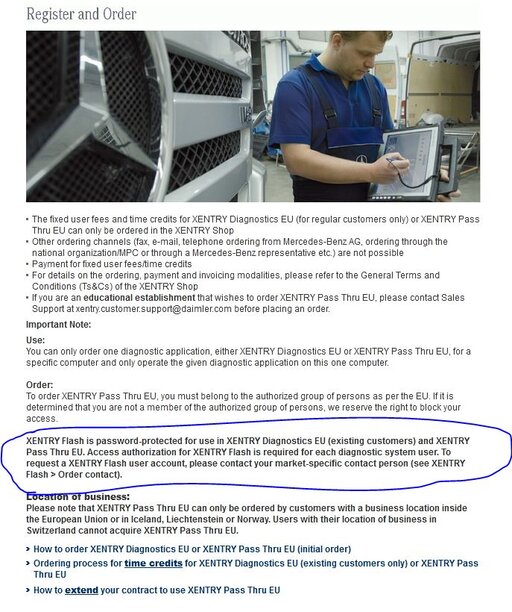 Register and Order

• The fixed user fees and time credits for XENTRY Diagnostics EU (for regular customers only) or XENTRY Pass Thru EU can only be ordered in the XENTRY Shop
• Other ordering channels (fax, e-mail, telephone ordering from Mercedes-Benz AG, ordering through the national organization/MPC or through a Mercedes-Benz representative etc.) are not possible
• Payment for fixed user fees/time credits
• For details on the ordering, payment and invoicing modalities, please refer to the General Terms and Conditions (Ts&Cs) of the XENTRY Shop
• If you are an educational establishment that wishes to order XENTRY Pass Thru EU, please contact Sales Support at xentry.customer.support@daimler.com before placing an order.

Important Note:

Use:
You can only order one diagnostic application, either XENTRY Diagnostics EU or XENTRY Pass Thru EU, for a specific computer and only operate the given diagnostic application on this one computer.

Order:
To order XENTRY Pass Thru EU, you must belong to the authorized group of persons as per the EU. If it is determined that you are not a member of the authorized group of persons, we reserve the right to block your access.

XENTRY Flash is password-protected for use in XENTRY Diagnostics EU (existing customers) and XENTRY Pass Thru EU. Access authorization for XENTRY Flash is required for each diagnostic system user. To request a XENTRY Flash user account, please contact your market-specific contact person (see XENTRY Flash > Order contact).

Location of business:
Please note that XENTRY Pass Thru EU can only be ordered by customers with a business location inside the European Union or in Iceland, Liechtenstein or Norway. Users with their location of business in Switzerland cannot acquire XENTRY Pass Thru EU.

> How to order XENTRY Diagnostics EU or XENTRY Pass Thru EU (initial order)
> Ordering process for time credits for XENTRY Diagnostics EU (existing customers only) or XENTRY Pass Thru EU
> How to extend your contract to use XENTRY Pass Thru EU